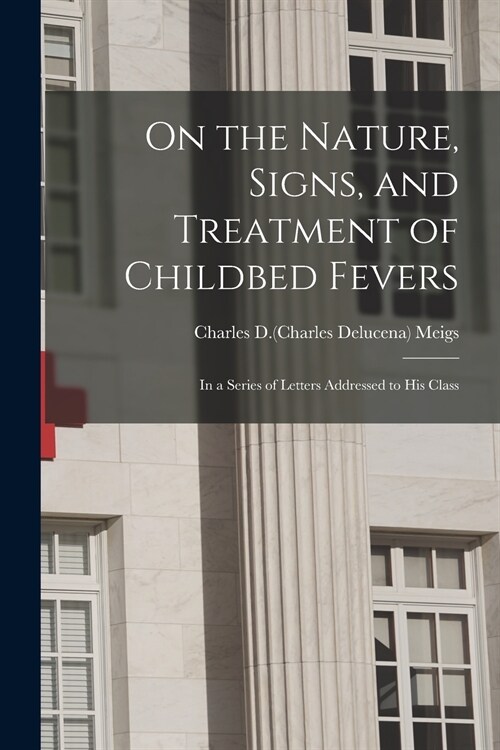 On the Nature, Signs, and Treatment of Childbed Fevers

Charles D.(Charles Delucena) Meigs

In a Series of Letters Addressed to His Class